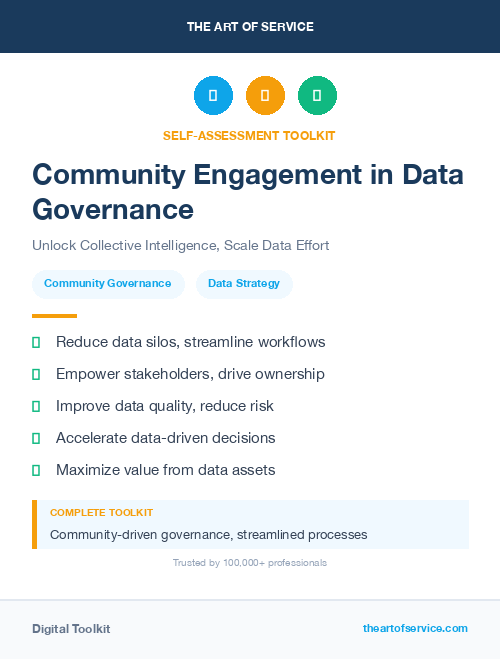 THE ART OF SERVICE

SELF-ASSESSMENT TOOLKIT

Community Engagement in Data Governance

Unlock Collective Intelligence, Scale Data Effort

Community Governance

Data Strategy

Reduce data silos, streamline workflows

Empower stakeholders, drive ownership

Improve data quality, reduce risk

Accelerate data-driven decisions

Maximize value from data assets

COMPLETE TOOLKIT

Community-driven governance, streamlined processes

Trusted by 100,000+ professionals

Digital Toolkit

theartofservice.com